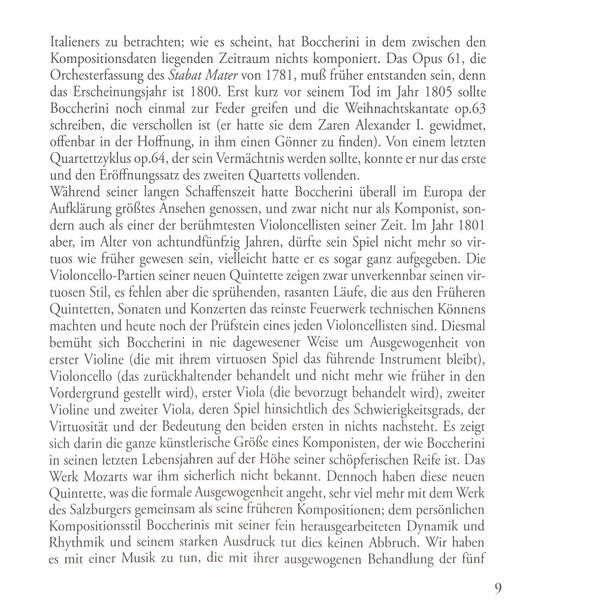 Italieners zu betrachten; wie es scheint, hat Boccherini in dem zwischen den Kompositionsdaten liegenden Zeitraum nichts komponiert. Das Opus 61, die Orchesterfassung des Stabat Mater von 1781, muß früher entstanden sein, denn das Erscheinungsjahr ist 1800. Erst kurz vor seinem Tod im Jahr 1805 sollte Boccherini noch einmal zur Feder greifen und die Weihnachtskantate op.63 schreiben, die verschollen ist (er hatte sie dem Zaren Alexander I. gewidmet, offenbar in der Hoffnung, in ihm einen Gönner zu finden). Von einem letzten Quartettzyklus op.64, der sein Vermächtnis werden sollte, konnte er nur das erste und den Eröffnungssatz des zweiten Quartetts vollenden.
Während seiner langen Schaffenszeit hatte Boccherini überall im Europa der Aufklärung größtes Ansehen genossen, und zwar nicht nur als Komponist, sondern auch als einer der berühmtesten Violoncellisten seiner Zeit. Im Jahr 1801 aber, im Alter von achtundfünfzig Jahren, dürfte sein Spiel nicht mehr so virtuos wie früher gewesen sein, vielleicht hatte er es sogar ganz aufgegeben. Die Violoncello-Partien seiner neuen Quintette zeigen zwar unverkennbar seinen virtuosen Stil, es fehlen aber die sprühenden, rasanten Läufe, die aus den Früheren Quintetten, Sonaten und Konzerten das reinste Feuerwerk technischen Könnens machten und heute noch der Prüfstein eines jeden Violoncellisten sind. Diesmal bemüht sich Boccherini in nie dagewesener Weise um Ausgewogenheit von erster Violine (die mit ihrem virtuosen Spiel das führende Instrument bleibt), Violoncello (das zurückhaltender behandelt und nicht mehr wie früher in den Vordergrund gestellt wird), erster Viola (die bevorzugt behandelt wird), zweiter Violine und zweiter Viola, deren Spiel hinsichtlich des Schwierigkeitsgrads, der Virtuosität und der Bedeutung den beiden ersten in nichts nachsteht. Es zeigt sich darin die ganze künstlerische Größe eines Komponisten, der wie Boccherini in seinen letzten Lebensjahren auf der Höhe seiner schöpferischen Reife ist. Das Werk Mozarts war ihm sicherlich nicht bekannt. Dennoch haben diese neuen Quintette, was die formale Ausgewogenheit angeht, sehr viel mehr mit dem Werk des Salzburgers gemeinsam als seine früheren Kompositionen; dem persönlichen Kompositionsstil Boccherinis mit seiner fein herausgearbeiteten Dynamik und Rhythmik und seinem starken Ausdruck tut dies keinen Abbruch. Wir haben es mit einer Musik zu tun, die mit ihrer ausgewogenen Behandlung der fünf

9